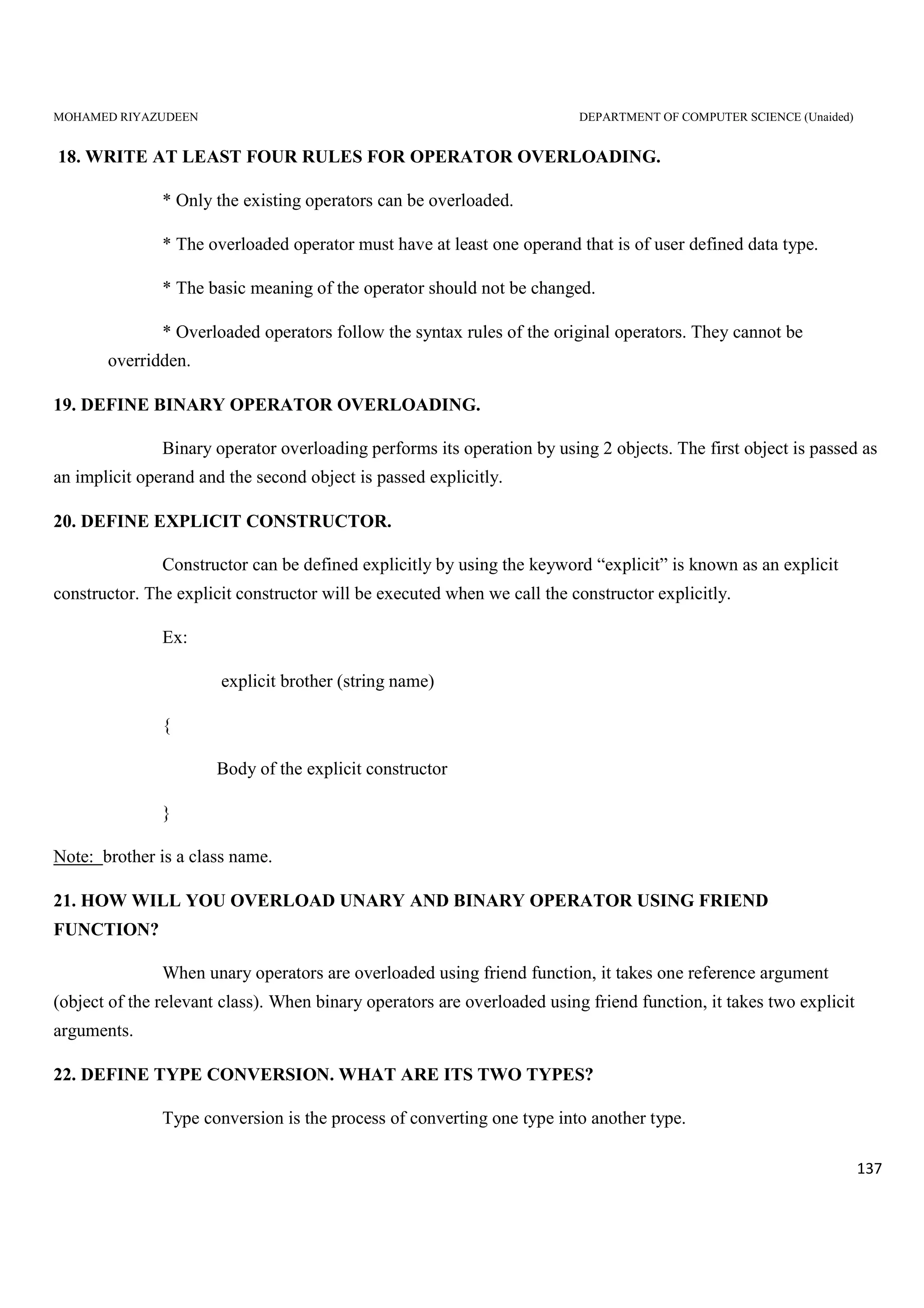 MOHAMED RIYAZUDEEN DEPARTMENT OF COMPUTER SCIENCE (Unaided)

18. WRITE AT LEAST FOUR RULES FOR OPERATOR OVERLOADING.

* Only the existing operators can be overloaded.

* The overloaded operator must have at least one operand that is of user defined data type.

* The basic meaning of the operator should not be changed.

* Overloaded operators follow the syntax rules of the original operators. They cannot be overridden.

19. DEFINE BINARY OPERATOR OVERLOADING.

Binary operator overloading performs its operation by using 2 objects. The first object is passed as an implicit operand and the second object is passed explicitly.

20. DEFINE EXPLICIT CONSTRUCTOR.

Constructor can be defined explicitly by using the keyword “explicit” is known as an explicit constructor. The explicit constructor will be executed when we call the constructor explicitly.

Ex:

explicit brother (string name)

{

Body of the explicit constructor

}

Note: brother is a class name.

21. HOW WILL YOU OVERLOAD UNARY AND BINARY OPERATOR USING FRIEND FUNCTION?

When unary operators are overloaded using friend function, it takes one reference argument (object of the relevant class). When binary operators are overloaded using friend function, it takes two explicit arguments.

22. DEFINE TYPE CONVERSION. WHAT ARE ITS TWO TYPES?

Type conversion is the process of converting one type into another type.

137